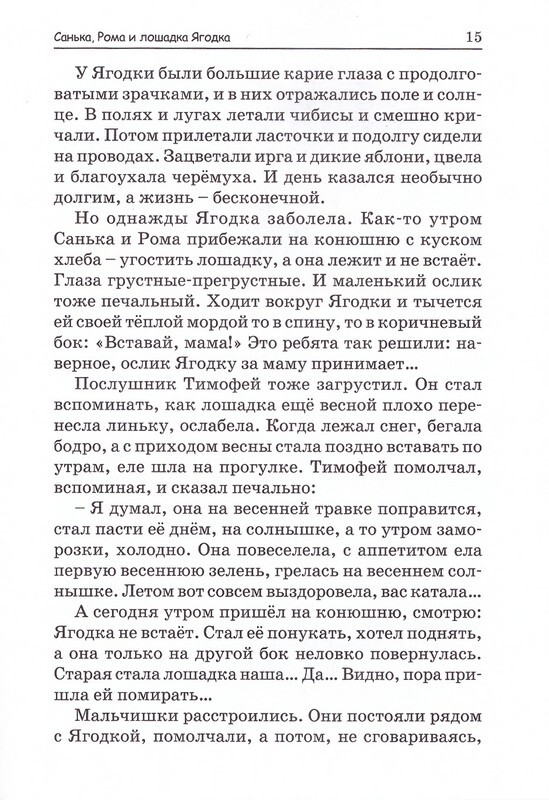 Санька, Рома и лошадка Ягодка 15

У Ягодки были большие карие глаза с продолговатыми зрачками, и в них отражались поле и солнце. В полях и лугах летали чибисы и смешно кричали. Потом прилетали ласточки и подолгу сидели на проводах. Зацветали ирга и дикие яблони, цвела и благоухала черёмуха. И день казался необычно долгим, а жизнь – бесконечной.

Но однажды Ягодка заболела. Как-то утром Санька и Рома прибежали на конюшню с куском хлеба – угостить лошадку, а она лежит и не встаёт. Глаза грустные-прегрустные. И маленький ослик тоже печальный. Ходит вокруг Ягодки и тычется ей своей тёплой мордой то в спину, то в коричневый бок: «Вставай, мама!» Это ребята так решили: наверное, ослик Ягодку за маму принимает...

Послушник Тимофей тоже загрустил. Он стал вспоминать, как лошадка ещё весной плохо перенесла линьку, ослабела. Когда лежал снег, бегала бодро, а с приходом весны стала поздно вставать по утрам, еле шла на прогулке. Тимофей помолчал, вспоминая, и сказал печально:

– Я думал, она на весенней травке поправится, стал пасти её днём, на солнышке, а то утром заморозки, холодно. Она повеселела, с аппетитом ела первую весеннюю зелень, грелась на весеннем солнышке. Летом вот совсем выздоровела, вас катала...

А сегодня утром пришёл на конюшню, смотрю: Ягодка не встаёт. Стал её понукать, хотел поднять, а она только на другой бок неловко повернулась. Старая стала лошадка наша... Да... Видно, пора пришла ей помирать...

Мальчишки расстроились. Они постояли рядом с Ягодкой, помолчали, а потом, не сговариваясь,